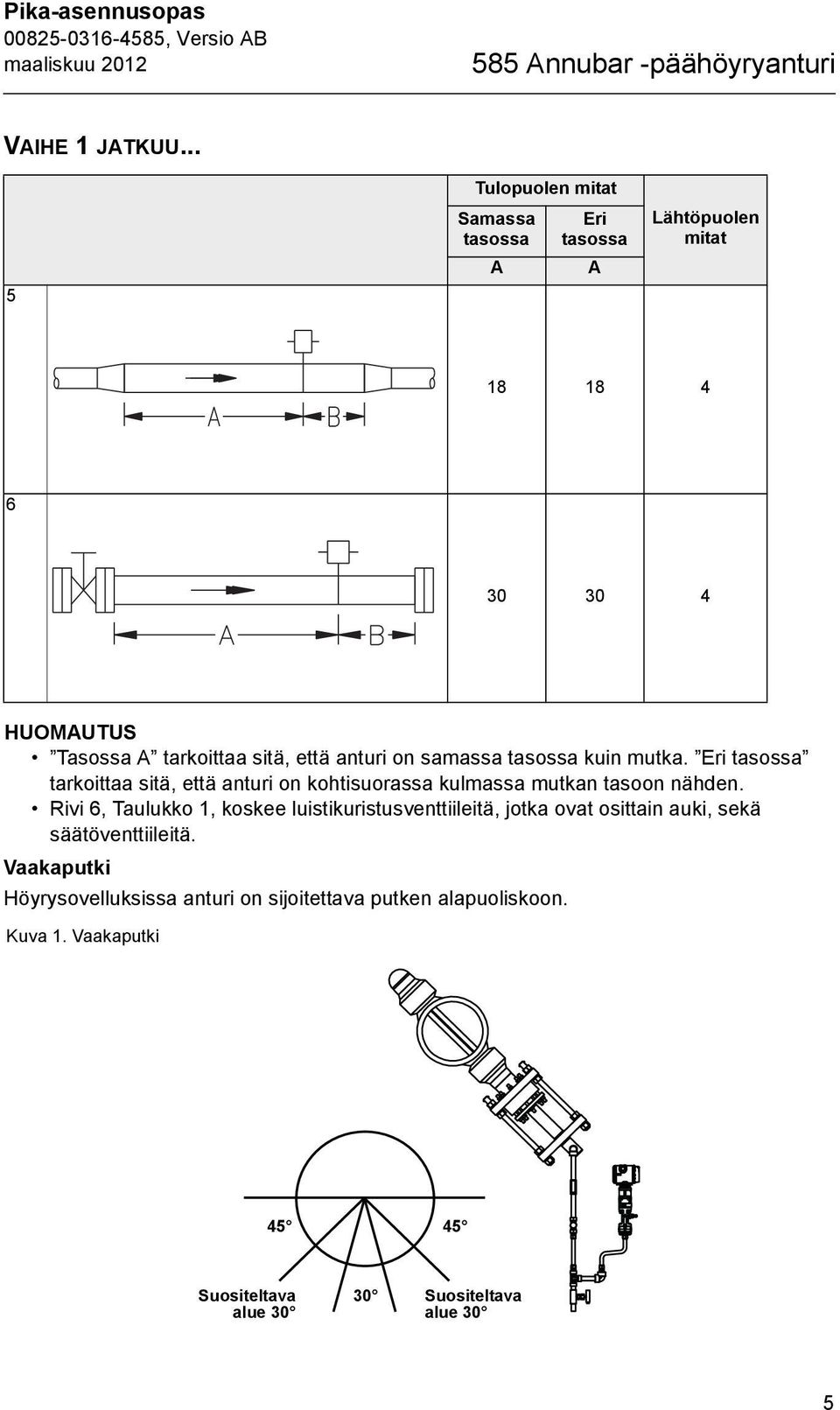 Pika-asennusopas
00825-0316-4585, Versio AB
maaliskuu 2012

585 Annubar -päähöyryanturi

VAIHE 1 JATKUU...

| | | Tulopuolen mitat | | Lähtöpuolen mitat |
|---|---|---|---|---|
| | | Samassa tasossa | Eri tasossa | |
| | | A | A | |
| 5 | A B | 18 | 18 | 4 |
| 6 | A B | 30 | 30 | 4 |

HUOMAUTUS
• ”Tasossa A” tarkoittaa sitä, että anturi on samassa tasossa kuin mutka. ”Eri tasossa” tarkoittaa sitä, että anturi on kohtisuorassa kulmassa mutkan tasoon nähden.
• Rivi 6, Taulukko 1, koskee luistikuristusventtiileitä, jotka ovat osittain auki, sekä säätöventtiileitä.

Vaakaputki
Höyrysovelluksissa anturi on sijoitettava putken alapuoliskoon.

Kuva 1. Vaakaputki

45°
45°
Suositeltava alue 30°
30°
Suositeltava alue 30°

5